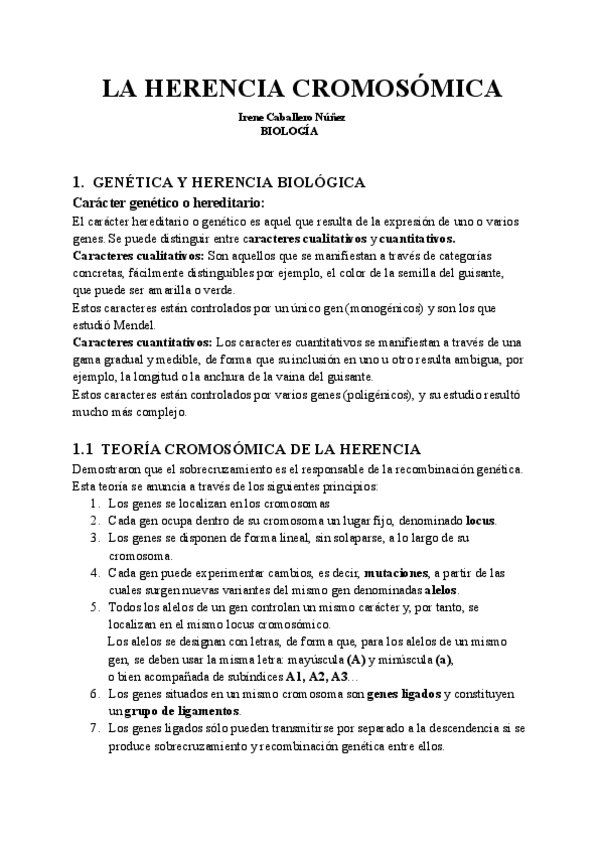 LA HERENCIA CROMOSÓMICA

Irene Caballero Núñez
BIOLOGÍA

1. GENÉTICA Y HERENCIA BIOLÓGICA

Carácter genético o hereditario:

El carácter hereditario o genético es aquel que resulta de la expresión de uno o varios genes. Se puede distinguir entre caracteres cualitativos y cuantitativos.
Caracteres cualitativos: Son aquellos que se manifiestan a través de categorías concretas, fácilmente distinguibles por ejemplo, el color de la semilla del guisante, que puede ser amarilla o verde.
Estos caracteres están controlados por un único gen (monogénicos) y son los que estudió Mendel.
Caracteres cuantitativos: Los caracteres cuantitativos se manifiestan a través de una gama gradual y medible, de forma que su inclusión en uno u otro resulta ambigua, por ejemplo, la longitud o la anchura de la vaina del guisante.
Estos caracteres están controlados por varios genes (poligénicos), y su estudio resultó mucho más complejo.

1.1 TEORÍA CROMOSÓMICA DE LA HERENCIA

Demostraron que el sobrecruzamiento es el responsable de la recombinación genética. Esta teoría se anuncia a través de los siguientes principios:
1. Los genes se localizan en los cromosomas
2. Cada gen ocupa dentro de su cromosoma un lugar fijo, denominado locus.
3. Los genes se disponen de forma lineal, sin solaparse, a lo largo de su cromosoma.
4. Cada gen puede experimentar cambios, es decir, mutaciones, a partir de las cuales surgen nuevas variantes del mismo gen denominadas alelos.
5. Todos los alelos de un gen controlan un mismo carácter y, por tanto, se localizan en el mismo locus cromosómico.
Los alelos se designan con letras, de forma que, para los alelos de un mismo gen, se deben usar la misma letra: mayúscula (A) y minúscula (a), o bien acompañada de subíndices A1, A2, A3…
6. Los genes situados en un mismo cromosoma son genes ligados y constituyen un grupo de ligamentos.
7. Los genes ligados sólo pueden transmitirse por separado a la descendencia si se produce sobrecruzamiento y recombinación genética entre ellos.